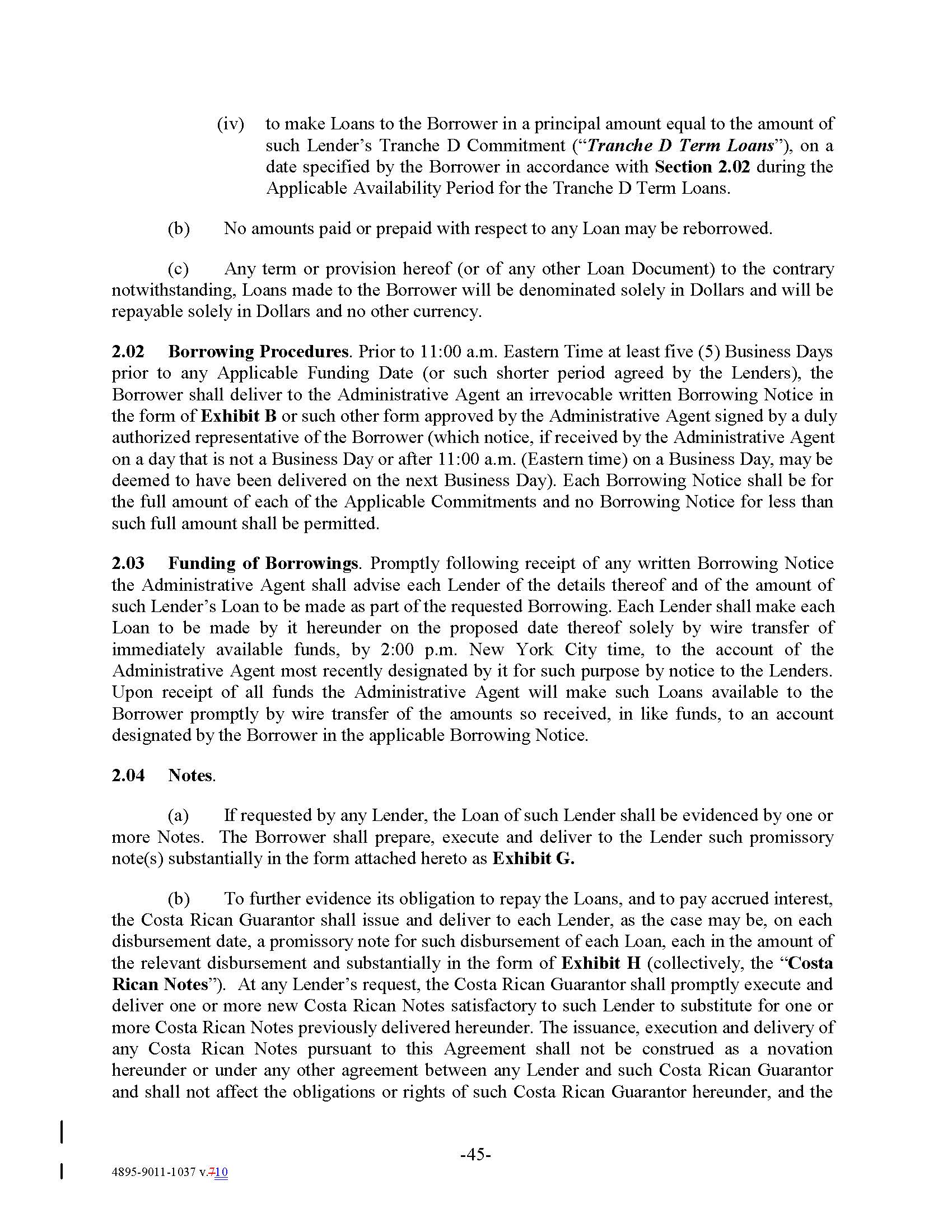 (iv) to make Loans to the Borrower in a principal amount equal to the amount of such Lender's Tranche D Commitment ("Tranche D Term Loans"), on a date specified by the Borrower in accordance with Section 2.02 during the Applicable Availability Period for the Tranche D Term Loans.

(b) No amounts paid or prepaid with respect to any Loan may be reborrowed.

(c) Any term or provision hereof (or of any other Loan Document) to the contrary notwithstanding, Loans made to the Borrower will be denominated solely in Dollars and will be repayable solely in Dollars and no other currency.

2.02 Borrowing Procedures. Prior to 11:00 a.m. Eastern Time at least five (5) Business Days prior to any Applicable Funding Date (or such shorter period agreed by the Lenders), the Borrower shall deliver to the Administrative Agent an irrevocable written Borrowing Notice in the form of Exhibit B or such other form approved by the Administrative Agent signed by a duly authorized representative of the Borrower (which notice, if received by the Administrative Agent on a day that is not a Business Day or after 11:00 a.m. (Eastern time) on a Business Day, may be deemed to have been delivered on the next Business Day). Each Borrowing Notice shall be for the full amount of each of the Applicable Commitments and no Borrowing Notice for less than such full amount shall be permitted.

2.03 Funding of Borrowings. Promptly following receipt of any written Borrowing Notice the Administrative Agent shall advise each Lender of the details thereof and of the amount of such Lender's Loan to be made as part of the requested Borrowing. Each Lender shall make each Loan to be made by it hereunder on the proposed date thereof solely by wire transfer of immediately available funds, by 2:00 p.m. New York City time, to the account of the Administrative Agent most recently designated by it for such purpose by notice to the Lenders. Upon receipt of all funds the Administrative Agent will make such Loans available to the Borrower promptly by wire transfer of the amounts so received, in like funds, to an account designated by the Borrower in the applicable Borrowing Notice.

2.04 Notes.

(a) If requested by any Lender, the Loan of such Lender shall be evidenced by one or more Notes. The Borrower shall prepare, execute and deliver to the Lender such promissory note(s) substantially in the form attached hereto as Exhibit G.

(b) To further evidence its obligation to repay the Loans, and to pay accrued interest, the Costa Rican Guarantor shall issue and deliver to each Lender, as the case may be, on each disbursement date, a promissory note for such disbursement of each Loan, each in the amount of the relevant disbursement and substantially in the form of Exhibit H (collectively, the "Costa Rican Notes"). At any Lender's request, the Costa Rican Guarantor shall promptly execute and deliver one or more new Costa Rican Notes satisfactory to such Lender to substitute for one or more Costa Rican Notes previously delivered hereunder. The issuance, execution and delivery of any Costa Rican Notes pursuant to this Agreement shall not be construed as a novation hereunder or under any other agreement between any Lender and such Costa Rican Guarantor and shall not affect the obligations or rights of such Costa Rican Guarantor hereunder, and the

-45-

4895-9011-1037 v.710